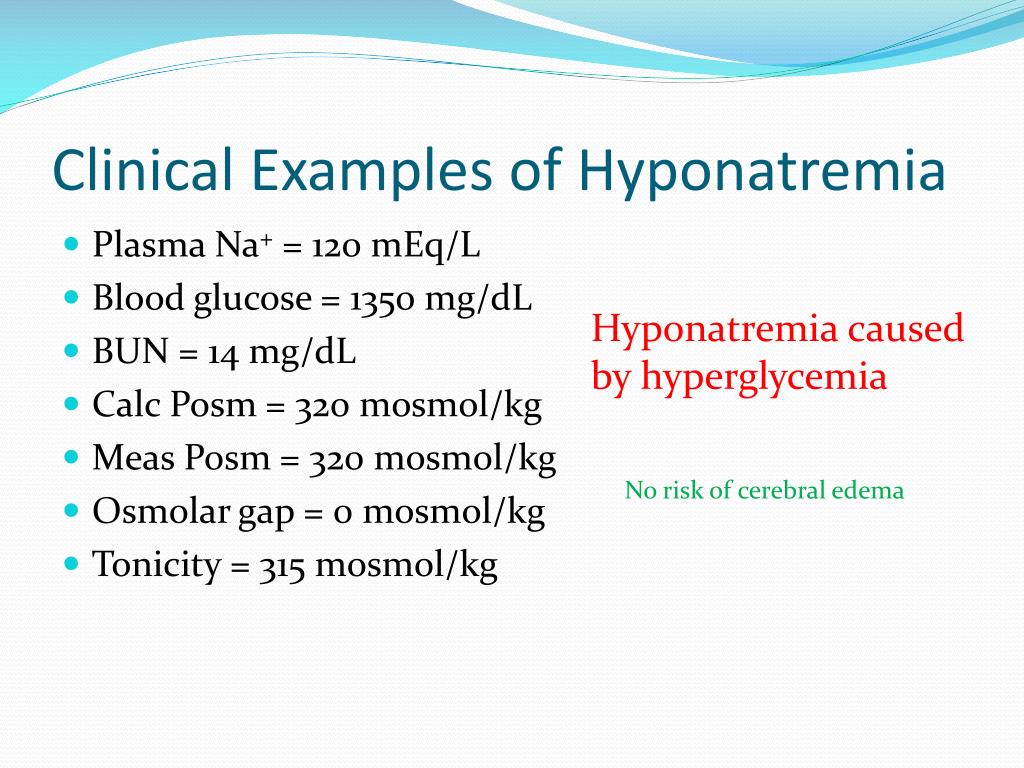 Clinical Examples of Hyponatremia

- Plasma $Na^+$ = 120 mEq/L
- Blood glucose = 1350 mg/dL
- BUN = 14 mg/dL
- Calc Posm = 320 mosmol/kg
- Meas Posm = 320 mosmol/kg
- Osmolar gap = 0 mosmol/kg
- Tonicity = 315 mosmol/kg

Hyponatremia caused by hyperglycemia

No risk of cerebral edema